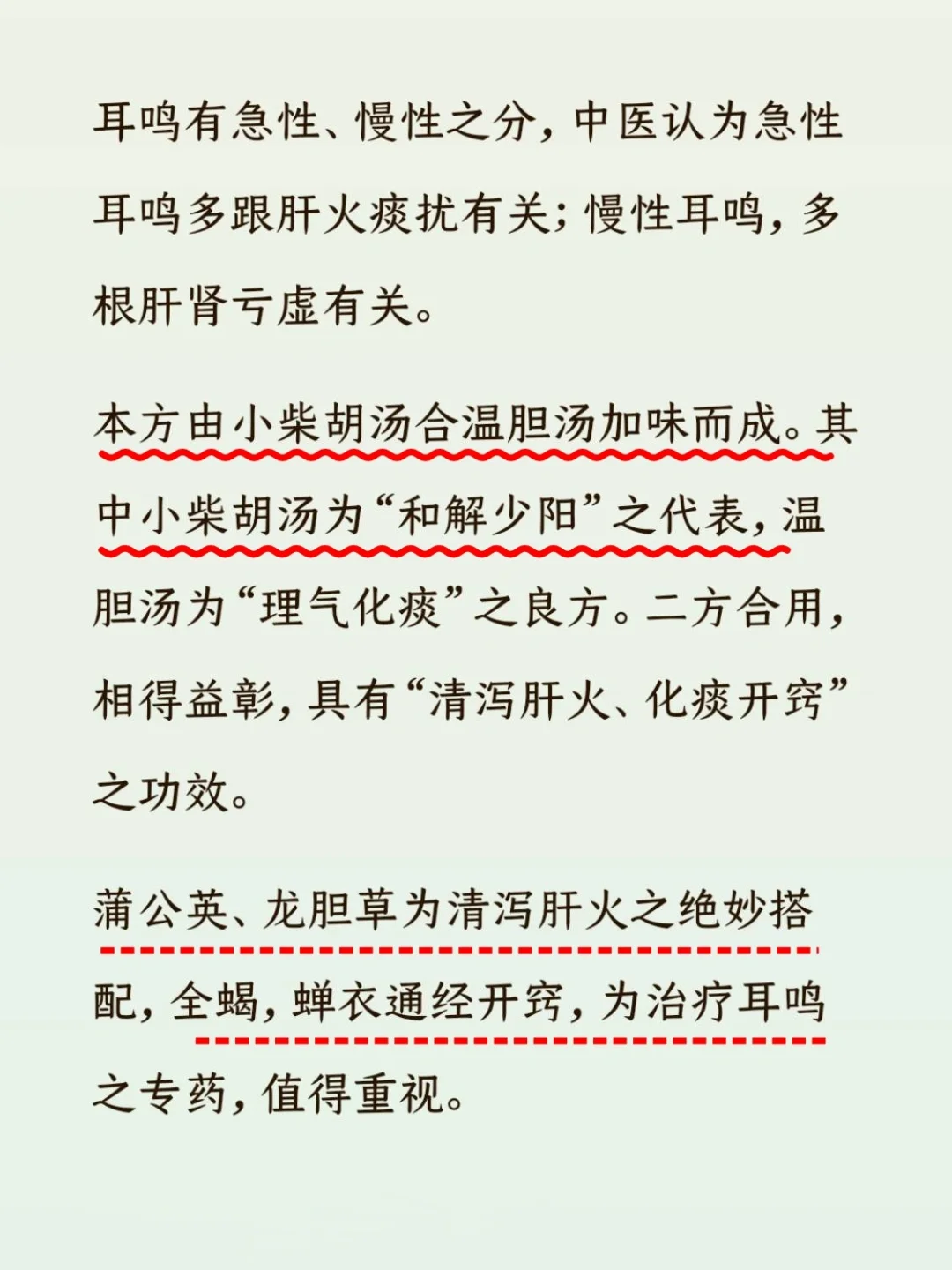 耳鸣有急性、慢性之分，中医认为急性耳鸣多跟肝火痰扰有关；慢性耳鸣，多根肝肾亏虚有关。

本方由小柴胡汤合温胆汤加味而成。其中小柴胡汤为“和解少阳”之代表，温胆汤为“理气化痰”之良方。二方合用，相得益彰，具有“清泻肝火、化痰开窍”之功效。

蒲公英、龙胆草为清泻肝火之绝妙搭配，全蝎，蝉衣通经开窍，为治疗耳鸣之专药，值得重视。